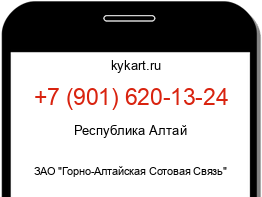 kykart.ru

+7 (901) 620-13-24

Республика Алтай

ЗАО "Горно-Алтайская Сотовая Связь"